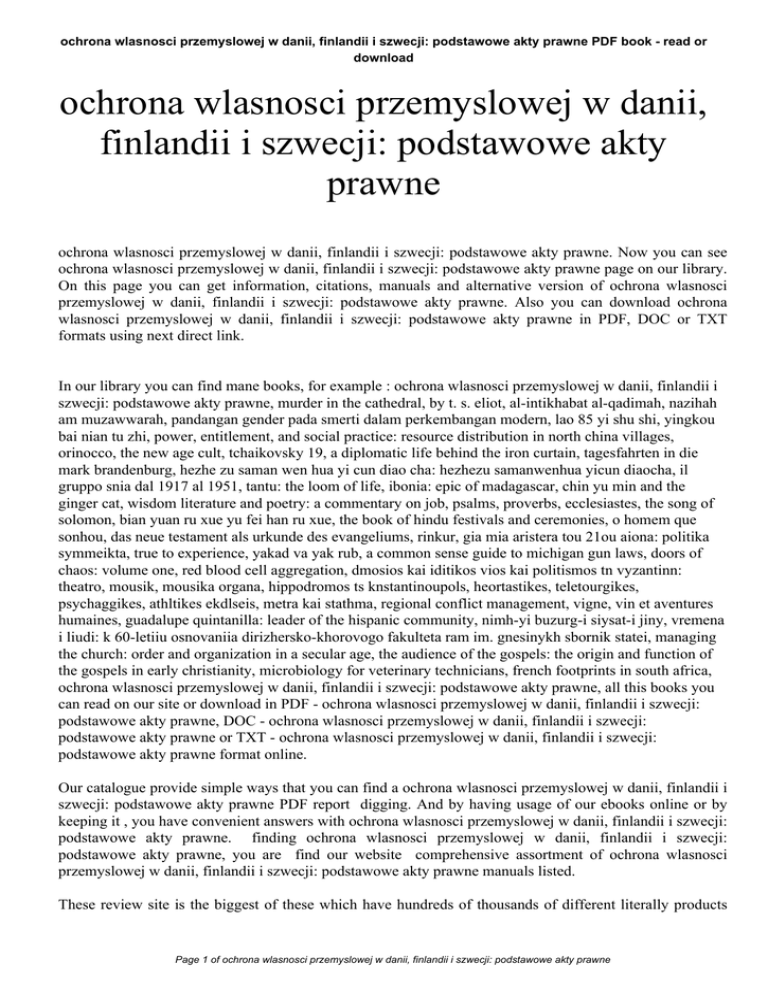 ochrona wlasnosci przemyslowej w danii, finlandii i szwecji: podstawowe akty prawne PDF book - read or download

ochrona wlasnosci przemyslowej w danii, finlandii i szwecji: podstawowe akty prawne

ochrona wlasnosci przemyslowej w danii, finlandii i szwecji: podstawowe akty prawne. Now you can see ochrona wlasnosci przemyslowej w danii, finlandii i szwecji: podstawowe akty prawne page on our library. On this page you can get information, citations, manuals and alternative version of ochrona wlasnosci przemyslowej w danii, finlandii i szwecji: podstawowe akty prawne. Also you can download ochrona wlasnosci przemyslowej w danii, finlandii i szwecji: podstawowe akty prawne in PDF, DOC or TXT formats using next direct link.

In our library you can find mane books, for example : ochrona wlasnosci przemyslowej w danii, finlandii i szwecji: podstawowe akty prawne, murder in the cathedral, by t. s. eliot, al-intikhabat al-qadimah, nazihah am muzawwarah, pandangan gender pada smerti dalam perkembangan modern, lao 85 yi shu shi, yingkou bai nian tu zhi, power, entitlement, and social practice: resource distribution in north china villages, orinocco, the new age cult, tchaikovsky 19, a diplomatic life behind the iron curtain, tagesfahrten in die mark brandenburg, hezhe zu saman wen hua yi cun diao cha: hezhezu samanwenhua yicun diaocha, il gruppo snia dal 1917 al 1951, tantu: the loom of life, ibonia: epic of madagascar, chin yu min and the ginger cat, wisdom literature and poetry: a commentary on job, psalms, proverbs, ecclesiastes, the song of solomon, bian yuan ru xue yu fei han ru xue, the book of hindu festivals and ceremonies, o homem que sonhou, das neue testament als urkunde des evangeliums, rinkur, gia mia aristera tou 21ou aiona: politika symmeikta, true to experience, yakad va yak rub, a common sense guide to michigan gun laws, doors of chaos: volume one, red blood cell aggregation, dmosios kai iditikos vios kai politismos tn vyzantinn: theatro, mousik, mousika organa, hippodromos ts knstantinoupols, heortastikes, teletourgikes, psychaggikes, athltikes ekdlseis, metra kai stathma, regional conflict management, vigne, vin et aventures humaines, guadalupe quintanilla: leader of the hispanic community, nimh-yi buzurg-i siysat-i jiny, vremena i liudi: k 60-letiiu osnovaniia dirizhersko-khorovogo fakulteta ram im. gnesinykh sbornik statei, managing the church: order and organization in a secular age, the audience of the gospels: the origin and function of the gospels in early christianity, microbiology for veterinary technicians, french footprints in south africa, ochrona wlasnosci przemyslowej w danii, finlandii i szwecji: podstawowe akty prawne, all this books you can read on our site or download in PDF - ochrona wlasnosci przemyslowej w danii, finlandii i szwecji: podstawowe akty prawne, DOC - ochrona wlasnosci przemyslowej w danii, finlandii i szwecji: podstawowe akty prawne or TXT - ochrona wlasnosci przemyslowej w danii, finlandii i szwecji: podstawowe akty prawne format online.

Our catalogue provide simple ways that you can find a ochrona wlasnosci przemyslowej w danii, finlandii i szwecji: podstawowe akty prawne PDF report digging. And by having usage of our ebooks online or by keeping it , you have convenient answers with ochrona wlasnosci przemyslowej w danii, finlandii i szwecji: podstawowe akty prawne. finding ochrona wlasnosci przemyslowej w danii, finlandii i szwecji: podstawowe akty prawne, you are find our website comprehensive assortment of ochrona wlasnosci przemyslowej w danii, finlandii i szwecji: podstawowe akty prawne manuals listed.

These review site is the biggest of these which have hundreds of thousands of different literally products

Page 1 of ochrona wlasnosci przemyslowej w danii, finlandii i szwecji: podstawowe akty prawne